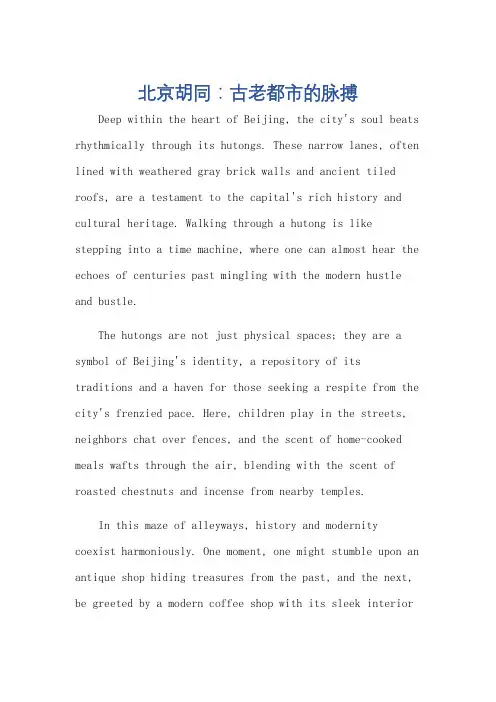 北京胡同：古老都市的脉搏

Deep within the heart of Beijing, the city's soul beats rhythmically through its hutongs. These narrow lanes, often lined with weathered gray brick walls and ancient tiled roofs, are a testament to the capital's rich history and cultural heritage. Walking through a hutong is like stepping into a time machine, where one can almost hear the echoes of centuries past mingling with the modern hustle and bustle.

The hutongs are not just physical spaces; they are a symbol of Beijing's identity, a repository of its traditions and a haven for those seeking a respite from the city's frenzied pace. Here, children play in the streets, neighbors chat over fences, and the scent of home-cooked meals wafts through the air, blending with the scent of roasted chestnuts and incense from nearby temples.

In this maze of alleyways, history and modernity coexist harmoniously. One moment, one might stumble upon an antique shop hiding treasures from the past, and the next, be greeted by a modern coffee shop with its sleek interior